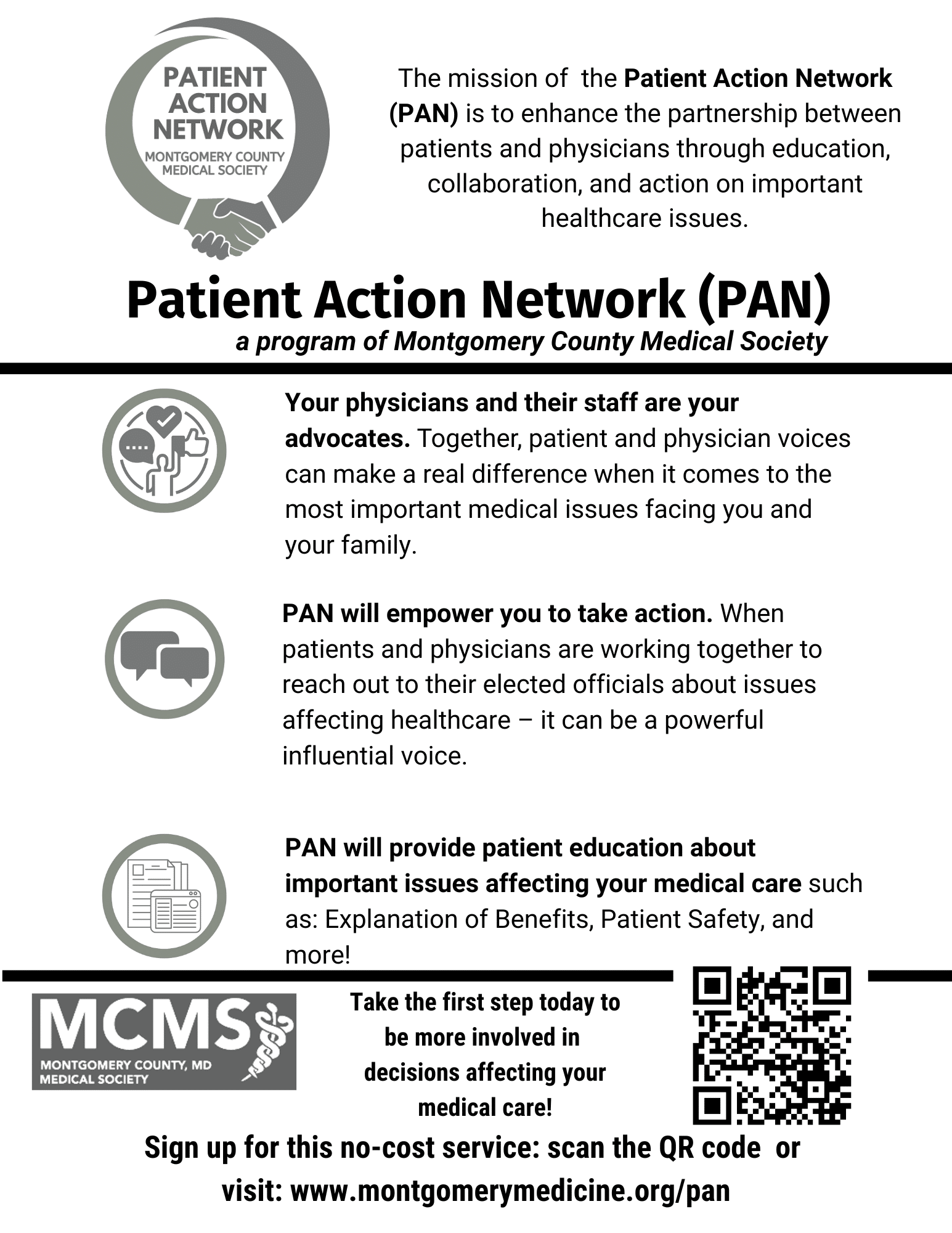 PATIENT ACTION NETWORK
MONTGOMERY COUNTY MEDICAL SOCIETY

The mission of the Patient Action Network (PAN) is to enhance the partnership between patients and physicians through education, collaboration, and action on important healthcare issues.

Patient Action Network (PAN)
a program of Montgomery County Medical Society

Your physicians and their staff are your advocates. Together, patient and physician voices can make a real difference when it comes to the most important medical issues facing you and your family.

PAN will empower you to take action. When patients and physicians are working together to reach out to their elected officials about issues affecting healthcare – it can be a powerful influential voice.

PAN will provide patient education about important issues affecting your medical care such as: Explanation of Benefits, Patient Safety, and more!

MCMS
MONTGOMERY COUNTY, MD
MEDICAL SOCIETY

Take the first step today to be more involved in decisions affecting your medical care!

Sign up for this no-cost service: scan the QR code or visit: www.montgomerymedicine.org/pan